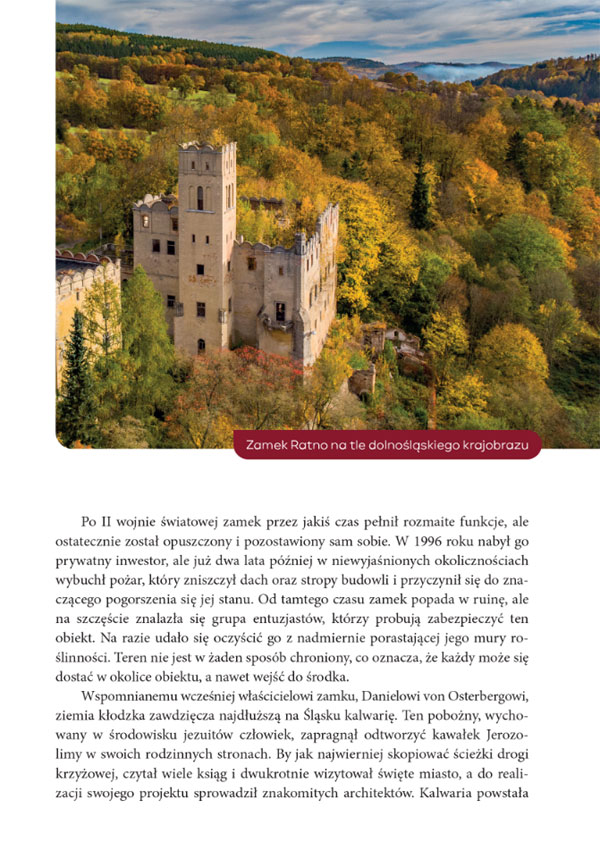 Zamek Ratno na tle dolnośląskiego krajobrazu

Po II wojnie światowej zamek przez jakiś czas pełnił rozmaite funkcje, ale ostatecznie został opuszczony i pozostawiony sam sobie. W 1996 roku nabył go prywatny inwestor, ale już dwa lata później w niewyjaśnionych okolicznościach wybuchł pożar, który zniszczył dach oraz stropy budowli i przyczynił się do znaczącego pogorszenia się jej stanu. Od tamtego czasu zamek popada w ruinę, ale na szczęście znalazła się grupa entuzjastów, którzy probują zabezpieczyć ten obiekt. Na razie udało się oczyścić go z nadmiernie porastającej jego mury roślinności. Teren nie jest w żaden sposób chroniony, co oznacza, że każdy może się dostać w okolice obiektu, a nawet wejść do środka.

Wspomnianemu wcześniej właścicielowi zamku, Danielowi von Osterbergowi, ziemia kłodzka zawdzięcza najdłuższą na Śląsku kalwarię. Ten pobożny, wychowany w środowisku jezuitów człowiek, zapragnął odtworzyć kawałek Jerozolimy w swoich rodzinnych stronach. By jak najwierniej skopiować ścieżki drogi krzyżowej, czytał wiele ksiąg i dwukrotnie wizytował święte miasto, a do realizacji swojego projektu sprowadził znakomitych architektów. Kalwaria powstała